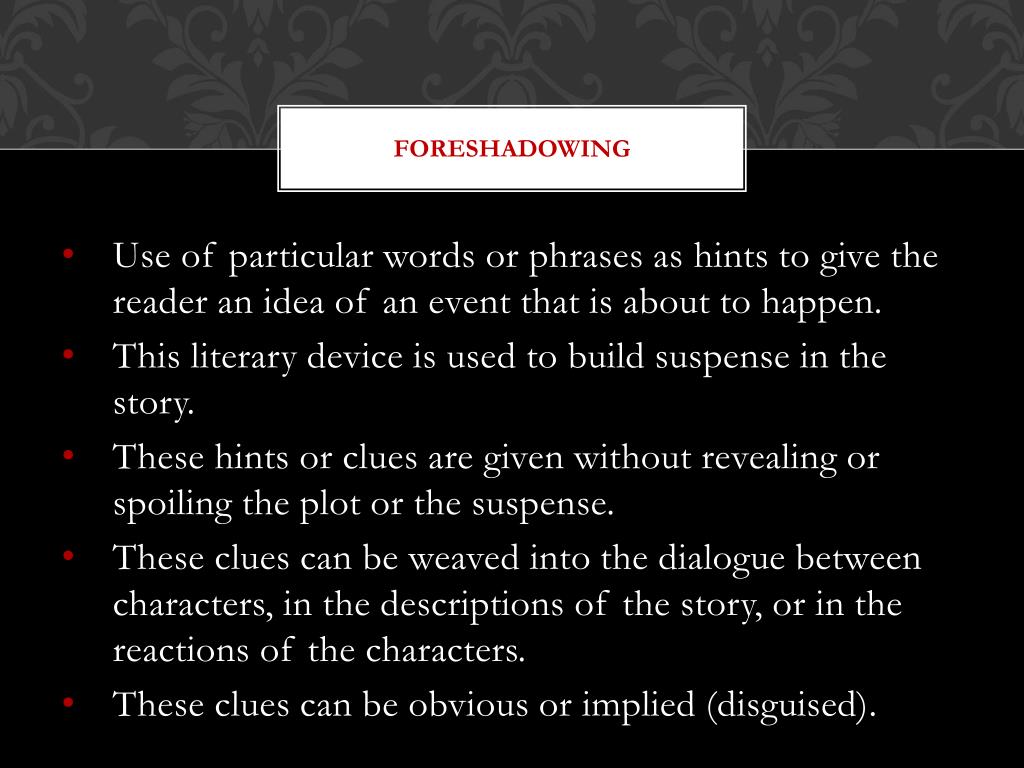 FORESHADOWING

• Use of particular words or phrases as hints to give the reader an idea of an event that is about to happen.
• This literary device is used to build suspense in the story.
• These hints or clues are given without revealing or spoiling the plot or the suspense.
• These clues can be weaved into the dialogue between characters, in the descriptions of the story, or in the reactions of the characters.
• These clues can be obvious or implied (disguised).